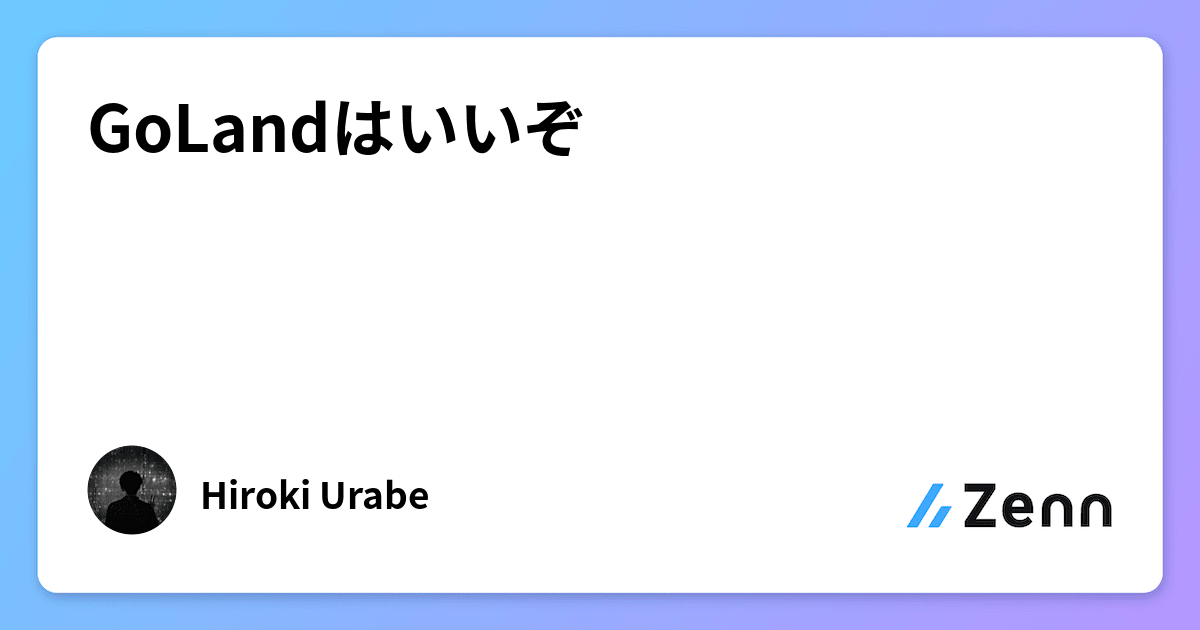 GoLandはいいぞ

Hiroki Urabe

Zenn